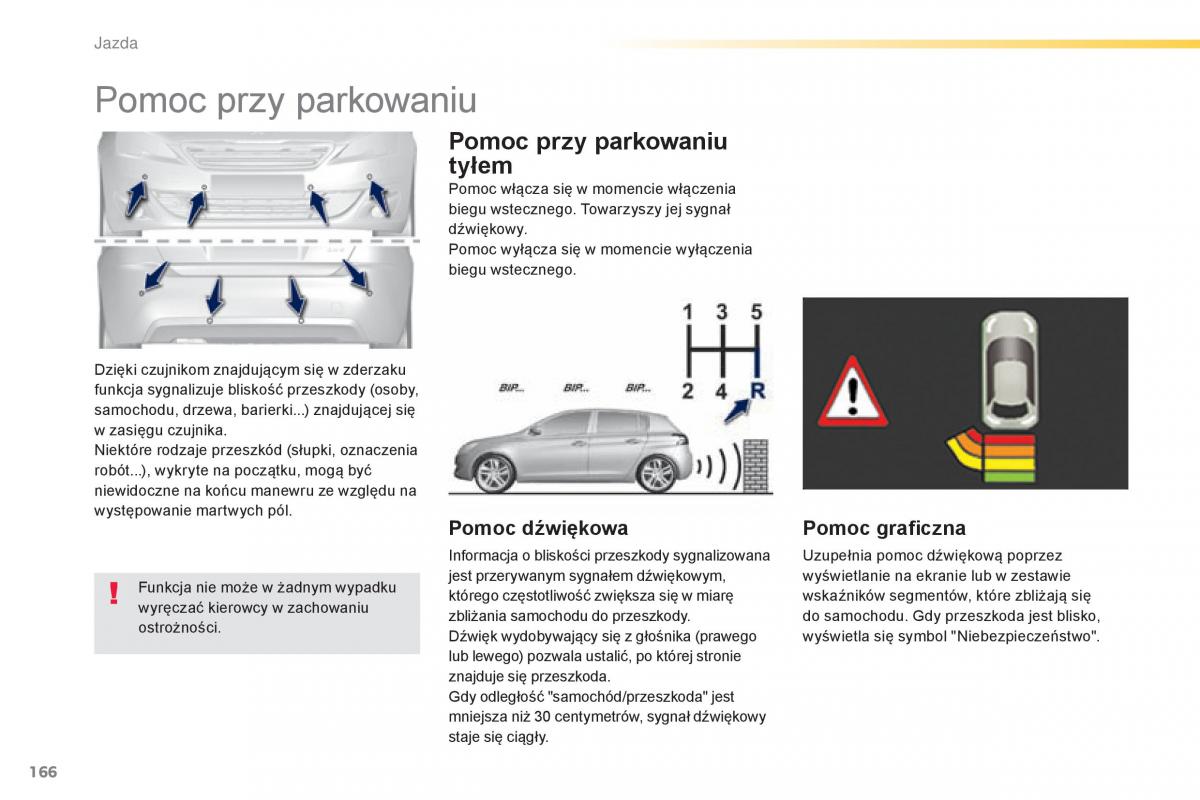 Jazda

Pomoc przy parkowaniu

Dzięki czujnikom znajdującym się w zderzaku funkcja sygnalizuje bliskość przeszkody (osoby, samochodu, drzewa, barierki...) znajdującej się w zasięgu czujnika.
Niektóre rodzaje przeszkód (słupki, oznaczenia robót...), wykryte na początku, mogą być niewidoczne na końcu manewru ze względu na występowanie martwych pól.

!

Funkcja nie może w żadnym wypadku wyręczać kierowcy w zachowaniu ostrożności.

Pomoc przy parkowaniu tyłem

Pomoc włącza się w momencie włączenia biegu wstecznego. Towarzyszy jej sygnał dźwiękowy.
Pomoc wyłącza się w momencie wyłączenia biegu wstecznego.

1 3 5
2 4 R

BIP... BIP... BIP...

Pomoc dźwiękowa

Informacja o bliskości przeszkody sygnalizowana jest przerywanym sygnałem dźwiękowym, którego częstotliwość zwiększa się w miarę zbliżania samochodu do przeszkody.
Dźwięk wydobywający się z głośnika (prawego lub lewego) pozwala ustalić, po której stronie znajduje się przeszkoda.
Gdy odległość "samochód/przeszkoda" jest mniejsza niż 30 centymetrów, sygnał dźwiękowy staje się ciągły.

Pomoc graficzna

Uzupełnia pomoc dźwiękową poprzez wyświetlanie na ekranie lub w zestawie wskaźników segmentów, które zbliżają się do samochodu. Gdy przeszkoda jest blisko, wyświetla się symbol "Niebezpieczeństwo".

166